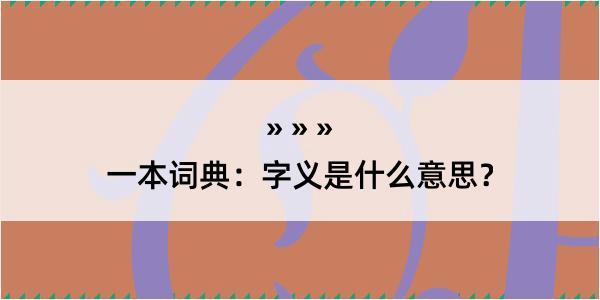 » » »

一本词典：字义是什么意思？